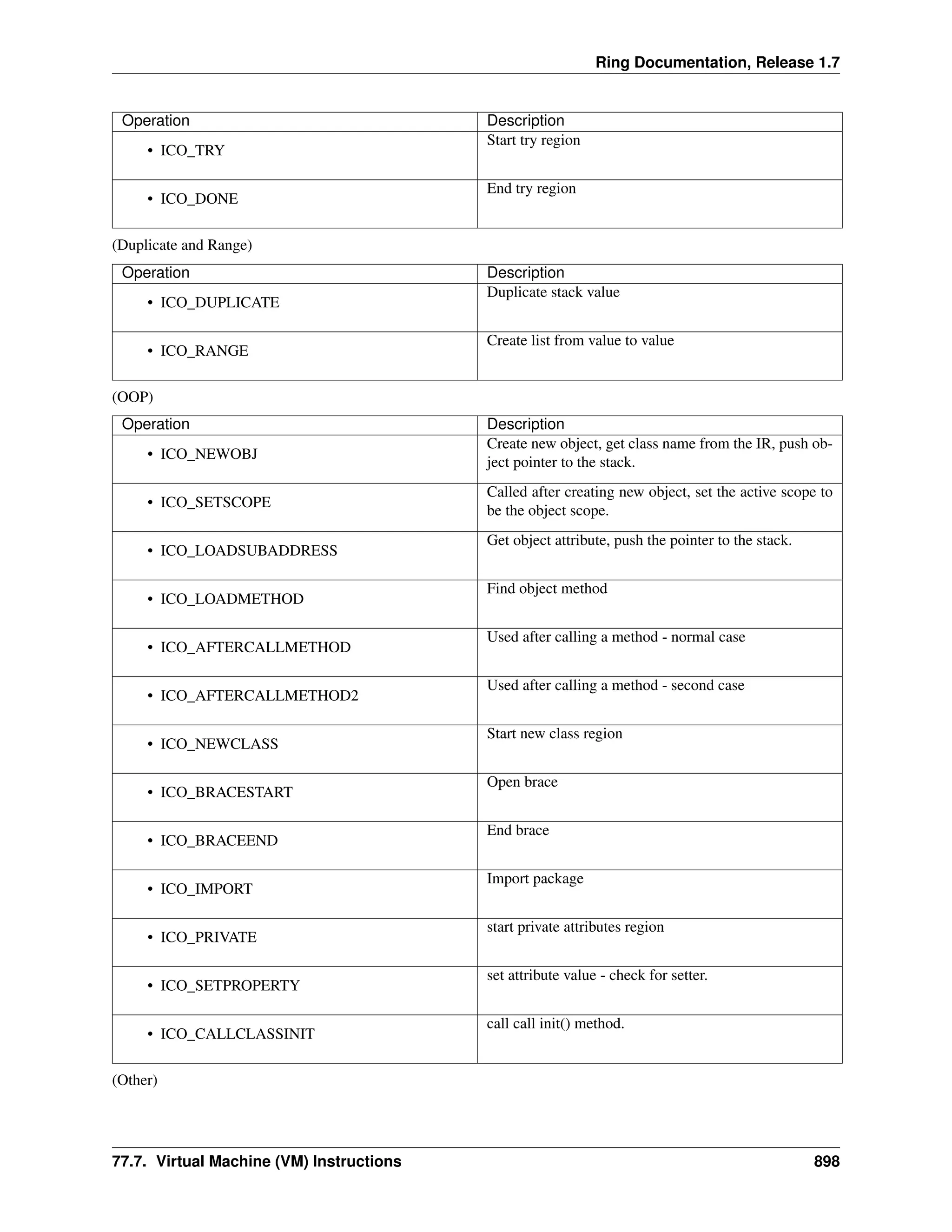 Ring Documentation, Release 1.7

| Operation | Description |
|---|---|
| • ICO_TRY | Start try region |
| • ICO_DONE | End try region |

(Duplicate and Range)

| Operation | Description |
|---|---|
| • ICO_DUPLICATE | Duplicate stack value |
| • ICO_RANGE | Create list from value to value |

(OOP)

| Operation | Description |
|---|---|
| • ICO_NEWOBJ | Create new object, get class name from the IR, push object pointer to the stack. |
| • ICO_SETSCOPE | Called after creating new object, set the active scope to be the object scope. |
| • ICO_LOADSUBADDRESS | Get object attribute, push the pointer to the stack. |
| • ICO_LOADMETHOD | Find object method |
| • ICO_AFTERCALLMETHOD | Used after calling a method - normal case |
| • ICO_AFTERCALLMETHOD2 | Used after calling a method - second case |
| • ICO_NEWCLASS | Start new class region |
| • ICO_BRACESTART | Open brace |
| • ICO_BRACEEND | End brace |
| • ICO_IMPORT | Import package |
| • ICO_PRIVATE | start private attributes region |
| • ICO_SETPROPERTY | set attribute value - check for setter. |
| • ICO_CALLCLASSINIT | call call init() method. |

(Other)

77.7. Virtual Machine (VM) Instructions 898